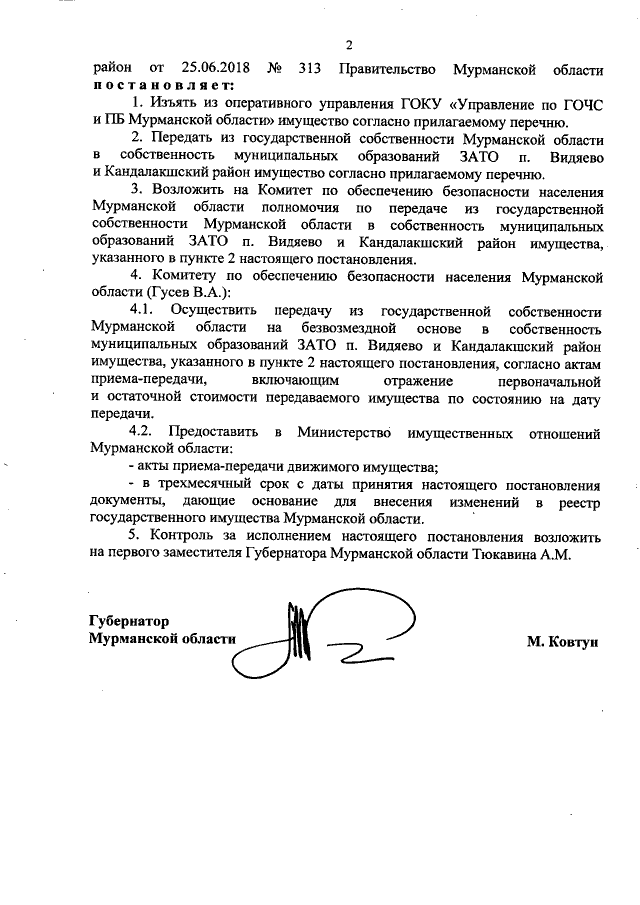 2

район от 25.06.2018 № 313 Правительство Мурманской области постановляет:

1. Изъять из оперативного управления ГОКУ «Управление по ГОЧС и ПБ Мурманской области» имущество согласно прилагаемому перечню.

2. Передать из государственной собственности Мурманской области в собственность муниципальных образований ЗАТО п. Видяево и Кандалакшский район имущество согласно прилагаемому перечню.

3. Возложить на Комитет по обеспечению безопасности населения Мурманской области полномочия по передаче из государственной собственности Мурманской области в собственность муниципальных образований ЗАТО п. Видяево и Кандалакшский район имущества, указанного в пункте 2 настоящего постановления.

4. Комитету по обеспечению безопасности населения Мурманской области (Гусев В.А.):

4.1. Осуществить передачу из государственной собственности Мурманской области на безвозмездной основе в собственность муниципальных образований ЗАТО п. Видяево и Кандалакшский район имущества, указанного в пункте 2 настоящего постановления, согласно актам приема-передачи, включающим отражение первоначальной и остаточной стоимости передаваемого имущества по состоянию на дату передачи.

4.2. Предоставить в Министерство имущественных отношений Мурманской области:

- акты приема-передачи движимого имущества;

- в трехмесячный срок с даты принятия настоящего постановления документы, дающие основание для внесения изменений в реестр государственного имущества Мурманской области.

5. Контроль за исполнением настоящего постановления возложить на первого заместителя Губернатора Мурманской области Тюкавина А.М.

Губернатор
Мурманской области

М. Ковтун